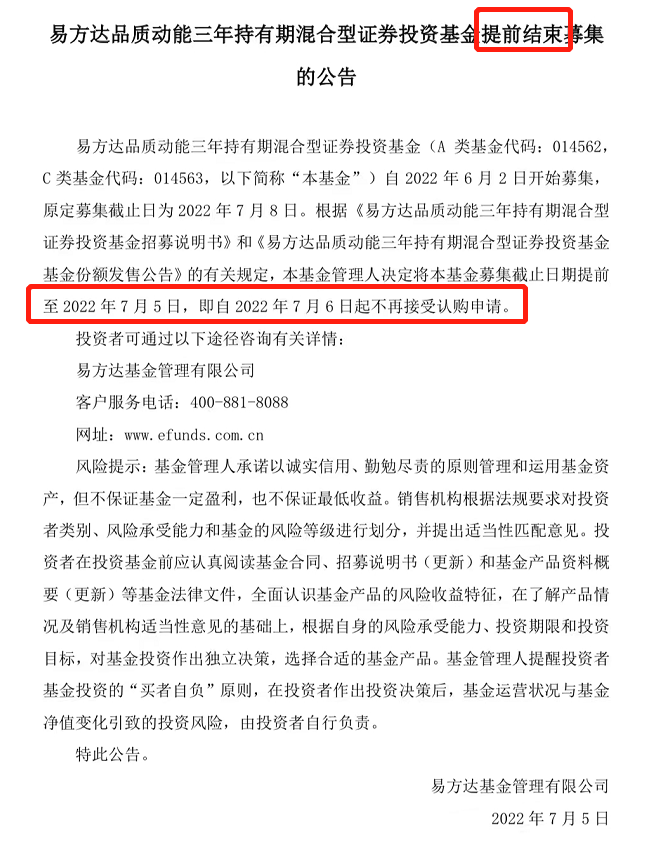 易方达品质动能三年持有期混合型证券投资基金提前结束募集的公告

易方达品质动能三年持有期混合型证券投资基金（A 类基金代码：014562，C 类基金代码：014563，以下简称“本基金”）自 2022 年 6 月 2 日开始募集，原定募集截止日为 2022 年 7 月 8 日。根据《易方达品质动能三年持有期混合型证券投资基金招募说明书》和《易方达品质动能三年持有期混合型证券投资基金基金份额发售公告》的有关规定，本基金管理人决定将本基金募集截止日期提前至 2022 年 7 月 5 日，即自 2022 年 7 月 6 日起不再接受认购申请。

投资者可通过以下途径咨询有关详情：

易方达基金管理有限公司

客户服务电话：400-881-8088

网址：www.efunds.com.cn

风险提示：基金管理人承诺以诚实信用、勤勉尽责的原则管理和运用基金资产，但不保证基金一定盈利，也不保证最低收益。销售机构根据法规要求对投资者类别、风险承受能力和基金的风险等级进行划分，并提出适当性匹配意见。投资者在投资基金前应认真阅读基金合同、招募说明书（更新）和基金产品资料概要（更新）等基金法律文件，全面认识基金产品的风险收益特征，在了解产品情况及销售机构适当性意见的基础上，根据自身的风险承受能力、投资期限和投资目标，对基金投资作出独立决策，选择合适的基金产品。基金管理人提醒投资者基金投资的“买者自负”原则，在投资者作出投资决策后，基金运营状况与基金净值变化引致的投资风险，由投资者自行负责。

特此公告。

易方达基金管理有限公司

2022 年 7 月 5 日